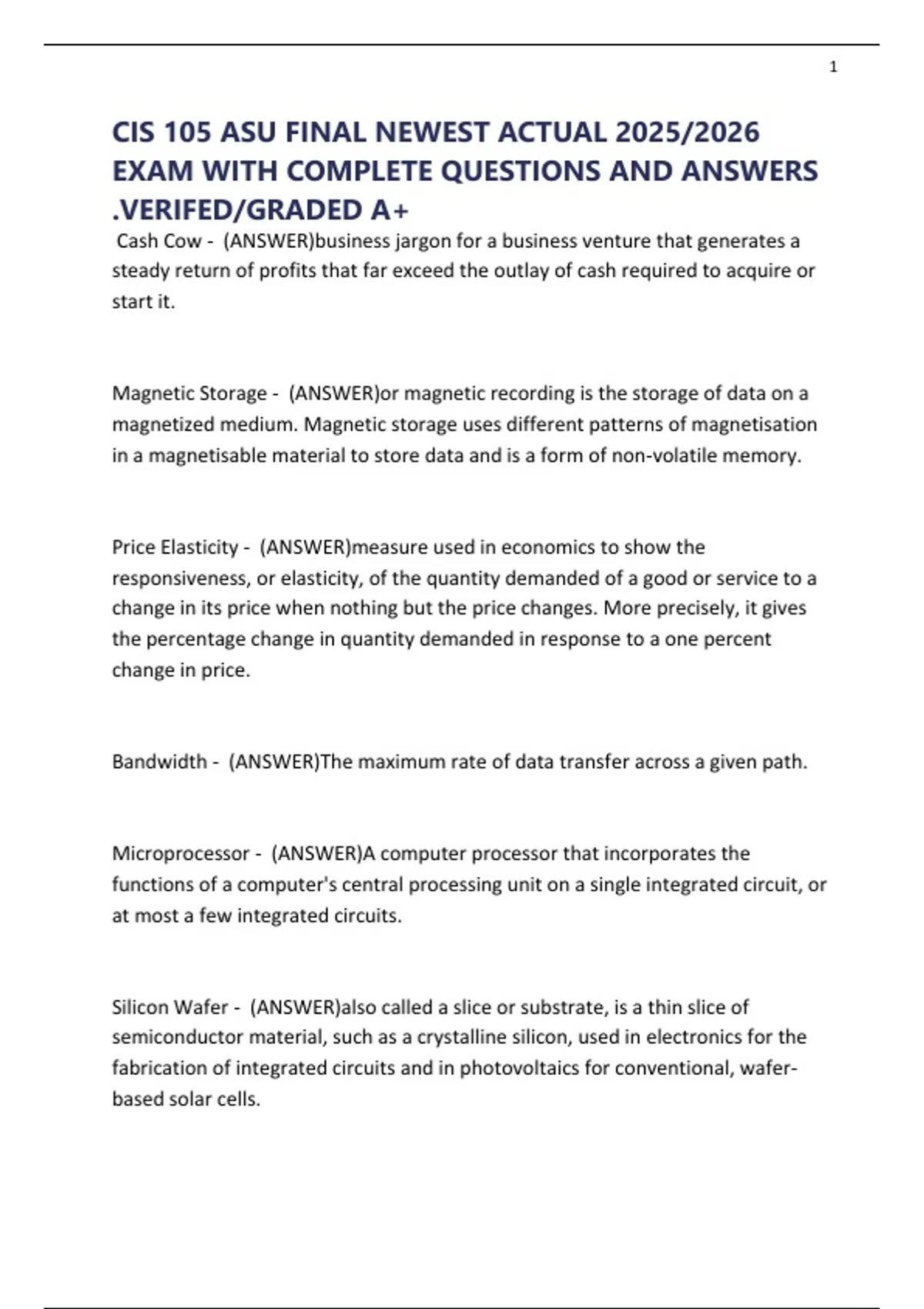 1

CIS 105 ASU FINAL NEWEST ACTUAL 2025/2026 EXAM WITH COMPLETE QUESTIONS AND ANSWERS .VERIFED/GRADED A+

Cash Cow - (ANSWER)business jargon for a business venture that generates a steady return of profits that far exceed the outlay of cash required to acquire or start it.

Magnetic Storage - (ANSWER)or magnetic recording is the storage of data on a magnetized medium. Magnetic storage uses different patterns of magnetisation in a magnetisable material to store data and is a form of non-volatile memory.

Price Elasticity - (ANSWER)measure used in economics to show the responsiveness, or elasticity, of the quantity demanded of a good or service to a change in its price when nothing but the price changes. More precisely, it gives the percentage change in quantity demanded in response to a one percent change in price.

Bandwidth - (ANSWER)The maximum rate of data transfer across a given path.

Microprocessor - (ANSWER)A computer processor that incorporates the functions of a computer's central processing unit on a single integrated circuit, or at most a few integrated circuits.

Silicon Wafer - (ANSWER)also called a slice or substrate, is a thin slice of semiconductor material, such as a crystalline silicon, used in electronics for the fabrication of integrated circuits and in photovoltaics for conventional, wafer-based solar cells.